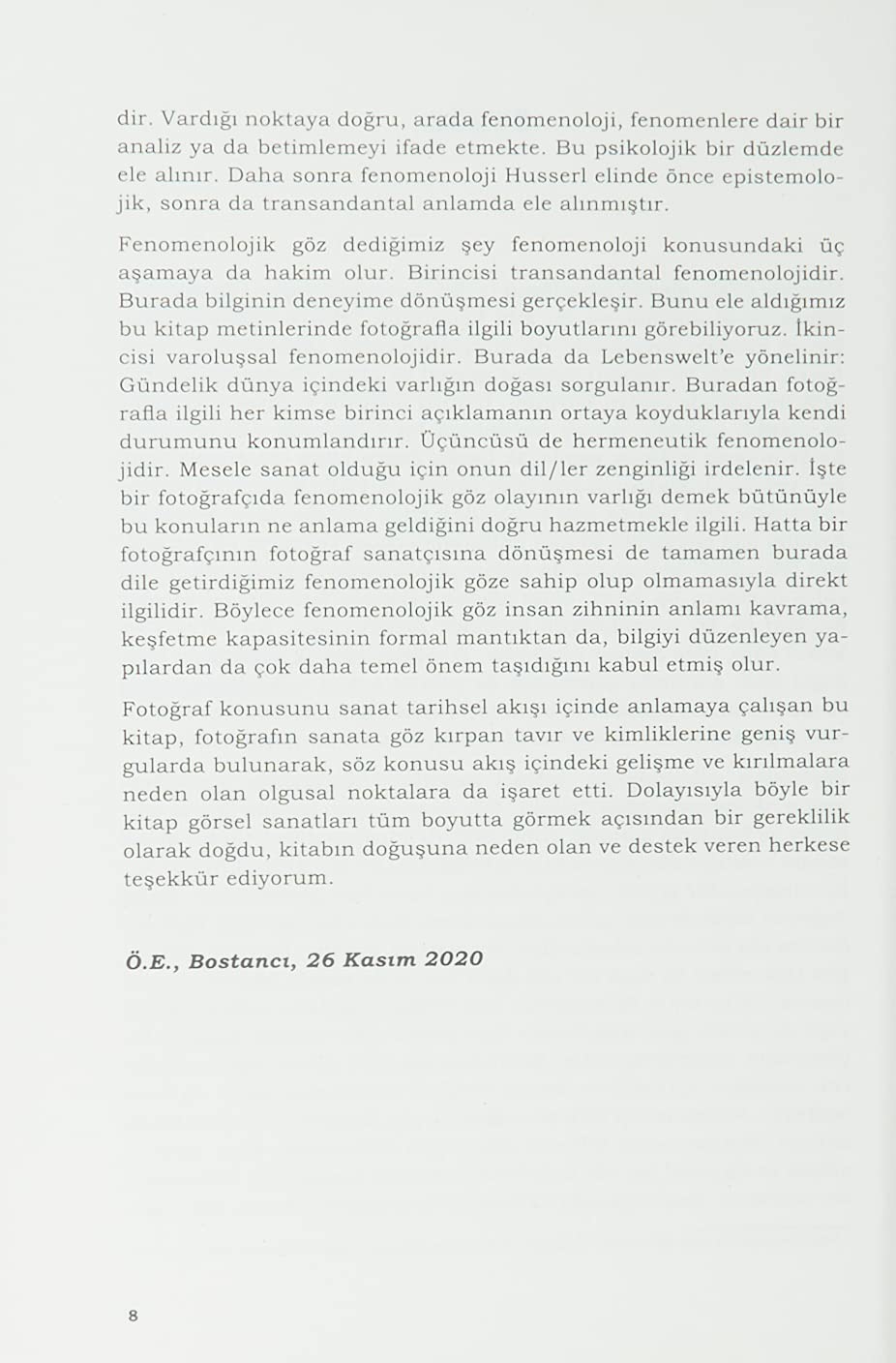 dir. Vardığı noktaya doğru, arada fenomenoloji, fenomenlere dair bir analiz ya da betimlemeyi ifade etmekte. Bu psikolojik bir düzlemde ele alınır. Daha sonra fenomenoloji Husserl elinde önce epistemolojik, sonra da transandantal anlamda ele alınmıştır.

Fenomenolojik göz dediğimiz şey fenomenoloji konusundaki üç aşamaya da hakim olur. Birincisi transandantal fenomenolojidir. Burada bilginin deneyime dönüşmesi gerçekleşir. Bunu ele aldığımız bu kitap metinlerinde fotoğrafla ilgili boyutlarını görebiliyoruz. İkincisi varoluşsal fenomenolojidir. Burada da Lebenswelt'e yönelinir: Gündelik dünya içindeki varlığın doğası sorgulanır. Buradan fotoğrafla ilgili her kimse birinci açıklamanın ortaya koyduklarıyla kendi durumunu konumlandırır. Üçüncüsü de hermeneutik fenomenolojidir. Mesele sanat olduğu için onun dil/ler zenginliği irdelenir. İşte bir fotoğrafçıda fenomenolojik göz olayının varlığı demek bütünüyle bu konuların ne anlama geldiğini doğru hazmetmekle ilgili. Hatta bir fotoğrafçının fotoğraf sanatçısına dönüşmesi de tamamen burada dile getirdiğimiz fenomenolojik göze sahip olup olmamasıyla direkt ilgilidir. Böylece fenomenolojik göz insan zihninin anlamı kavrama, keşfetme kapasitesinin formal mantıktan da, bilgiyi düzenleyen yapılardan da çok daha temel önem taşıdığını kabul etmiş olur.

Fotoğraf konusunu sanat tarihsel akışı içinde anlamaya çalışan bu kitap, fotoğrafın sanata göz kırpan tavır ve kimliklerine geniş vurgularda bulunarak, söz konusu akış içindeki gelişme ve kırılmalara neden olan olgusal noktalara da işaret etti. Dolayısıyla böyle bir kitap görsel sanatları tüm boyutta görmek açısından bir gereklilik olarak doğdu, kitabın doğuşuna neden olan ve destek veren herkese teşekkür ediyorum.

Ö.E., Bostancı, 26 Kasım 2020

8